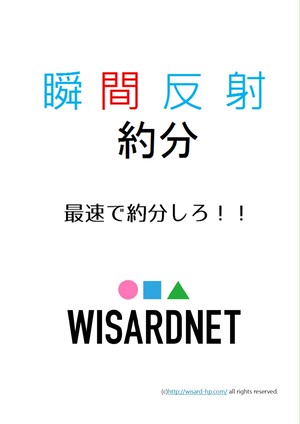 瞬間反射
約分

最速で約分しろ！！

WISARDNET

(c)http://wisard-hp.com/ all rights reserved.